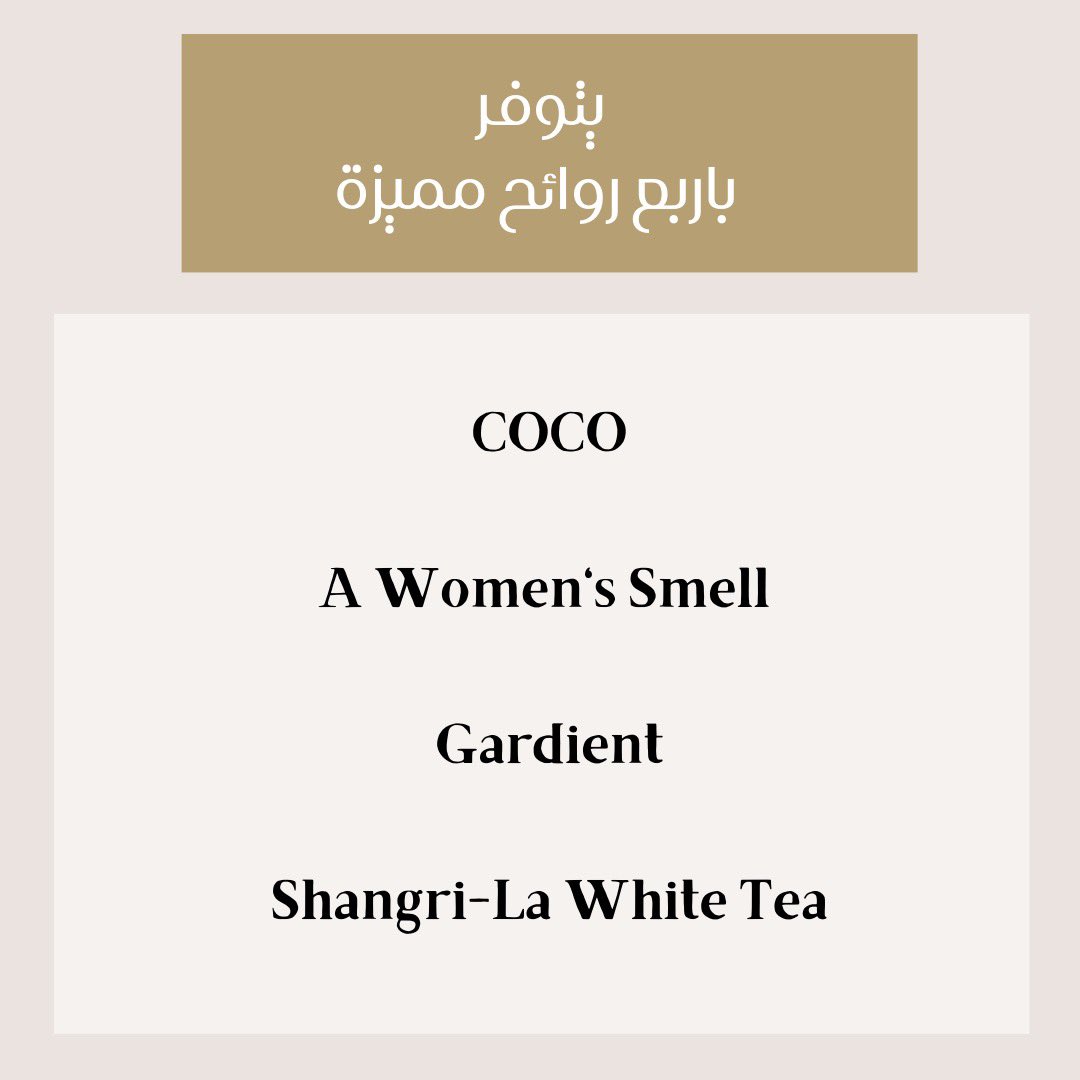 يتوفر
باربع روائح مميزة

COCO

A Women's Smell

Gardient

Shangri-La White Tea